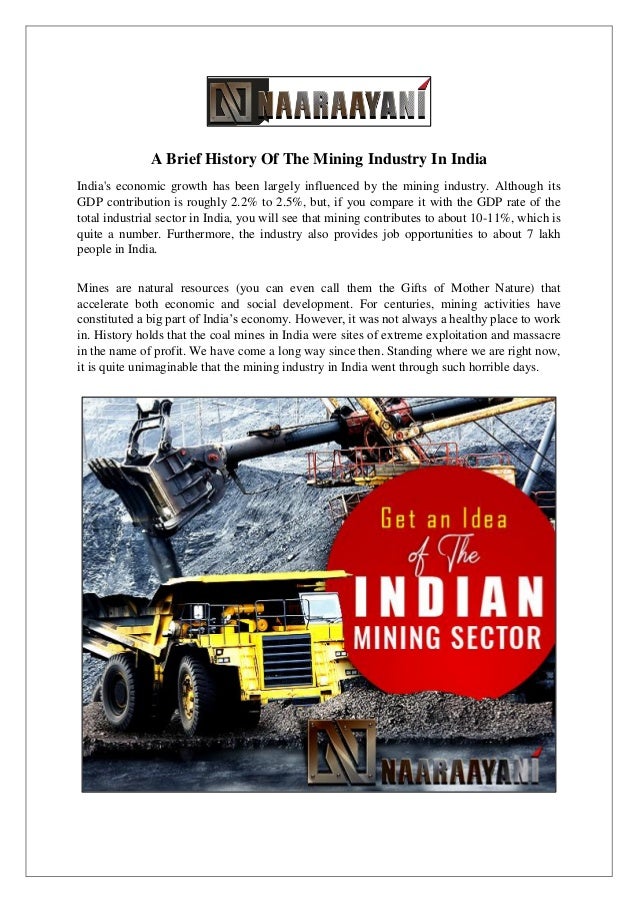 NAARAAYANI

A Brief History Of The Mining Industry In India

India's economic growth has been largely influenced by the mining industry. Although its GDP contribution is roughly 2.2% to 2.5%, but, if you compare it with the GDP rate of the total industrial sector in India, you will see that mining contributes to about 10-11%, which is quite a number. Furthermore, the industry also provides job opportunities to about 7 lakh people in India.

Mines are natural resources (you can even call them the Gifts of Mother Nature) that accelerate both economic and social development. For centuries, mining activities have constituted a big part of India's economy. However, it was not always a healthy place to work in. History holds that the coal mines in India were sites of extreme exploitation and massacre in the name of profit. We have come a long way since then. Standing where we are right now, it is quite unimaginable that the mining industry in India went through such horrible days.

Get an Idea of The INDIAN MINING SECTOR

NAARAAYANI